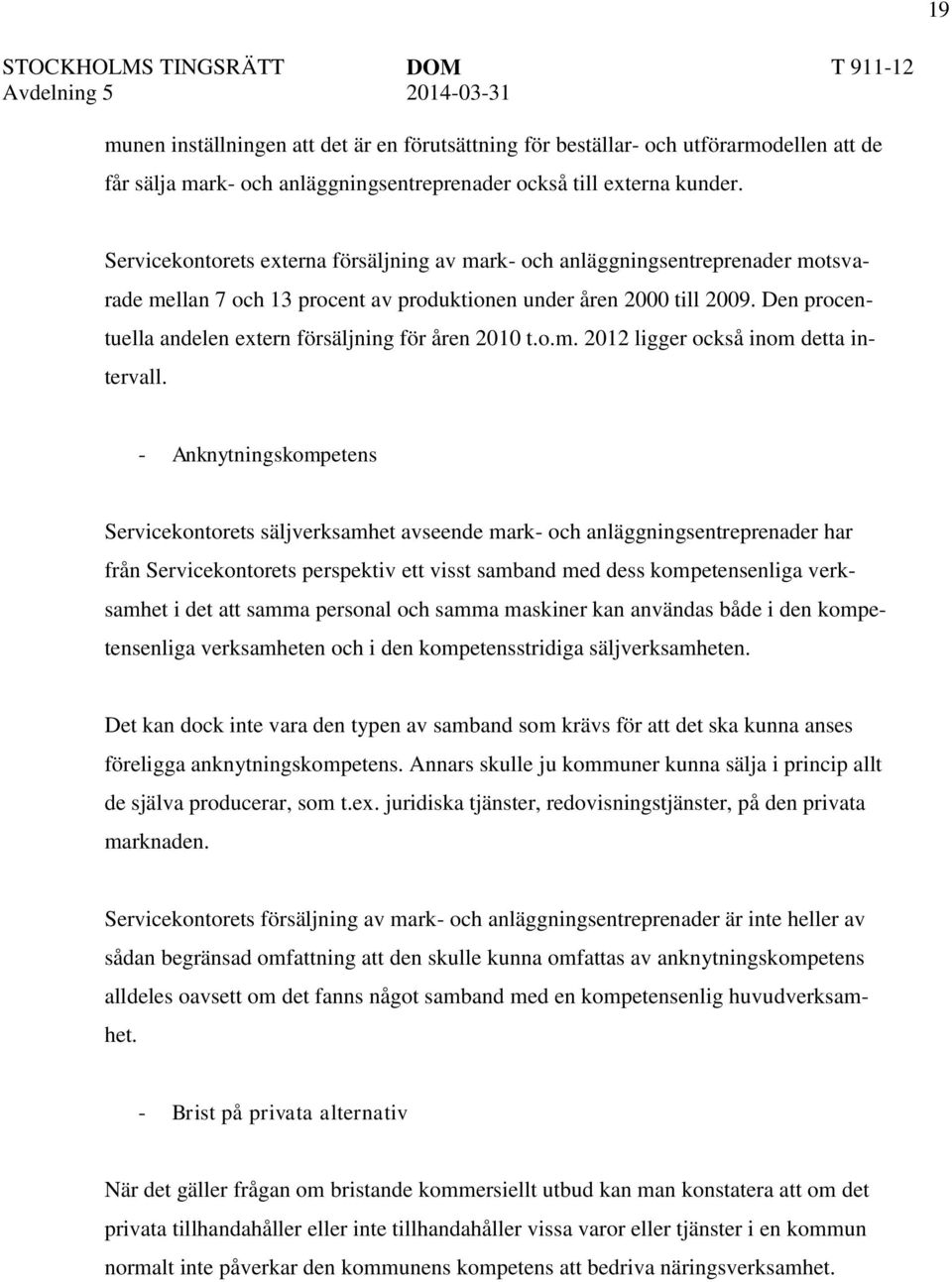 19

STOCKHOLMS TINGSRÄTT DOM T 911-12
Avdelning 5 2014-03-31

munen inställningen att det är en förutsättning för beställar- och utförarmodellen att de får sälja mark- och anläggningsentreprenader också till externa kunder.

Servicekontorets externa försäljning av mark- och anläggningsentreprenader motsvarade mellan 7 och 13 procent av produktionen under åren 2000 till 2009. Den procentuella andelen extern försäljning för åren 2010 t.o.m. 2012 ligger också inom detta intervall.

- Anknytningskompetens

Servicekontorets säljverksamhet avseende mark- och anläggningsentreprenader har från Servicekontorets perspektiv ett visst samband med dess kompetensenliga verksamhet i det att samma personal och samma maskiner kan användas både i den kompetensenliga verksamheten och i den kompetensstridiga säljverksamheten.

Det kan dock inte vara den typen av samband som krävs för att det ska kunna anses föreligga anknytningskompetens. Annars skulle ju kommuner kunna sälja i princip allt de själva producerar, som t.ex. juridiska tjänster, redovisningstjänster, på den privata marknaden.

Servicekontorets försäljning av mark- och anläggningsentreprenader är inte heller av sådan begränsad omfattning att den skulle kunna omfattas av anknytningskompetens alldeles oavsett om det fanns något samband med en kompetensenlig huvudverksamhet.

- Brist på privata alternativ

När det gäller frågan om bristande kommersiellt utbud kan man konstatera att om det privata tillhandahåller eller inte tillhandahåller vissa varor eller tjänster i en kommun normalt inte påverkar den kommunens kompetens att bedriva näringsverksamhet.